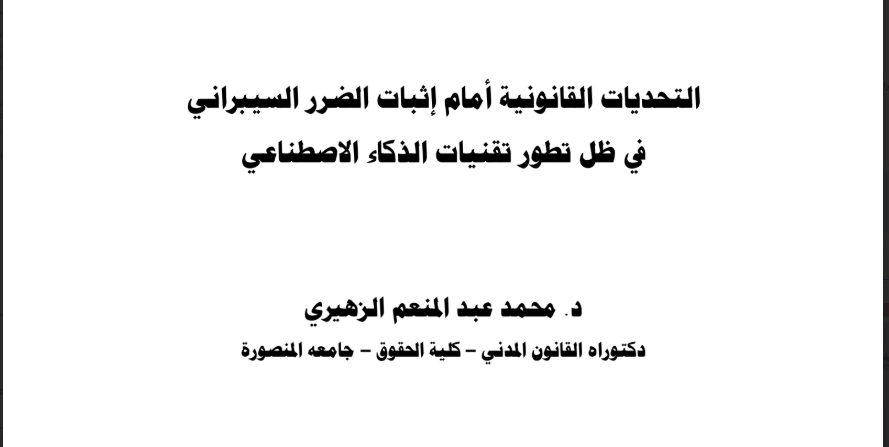 التحديات القانونية أمام إثبات الضرر السيبراني
في ظل تطور تقنيات الذكاء الاصطناعي

د. محمد عبد المنعم الزهيري
دكتوراه القانون المدني – كلية الحقوق – جامعه المنصورة